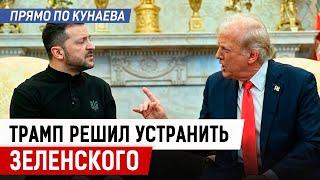 ПРЯМО ПО КУНАЕВА

ТРАМП РЕШИЛ УСТРАНИТЬ ЗЕЛЕНСКОГО